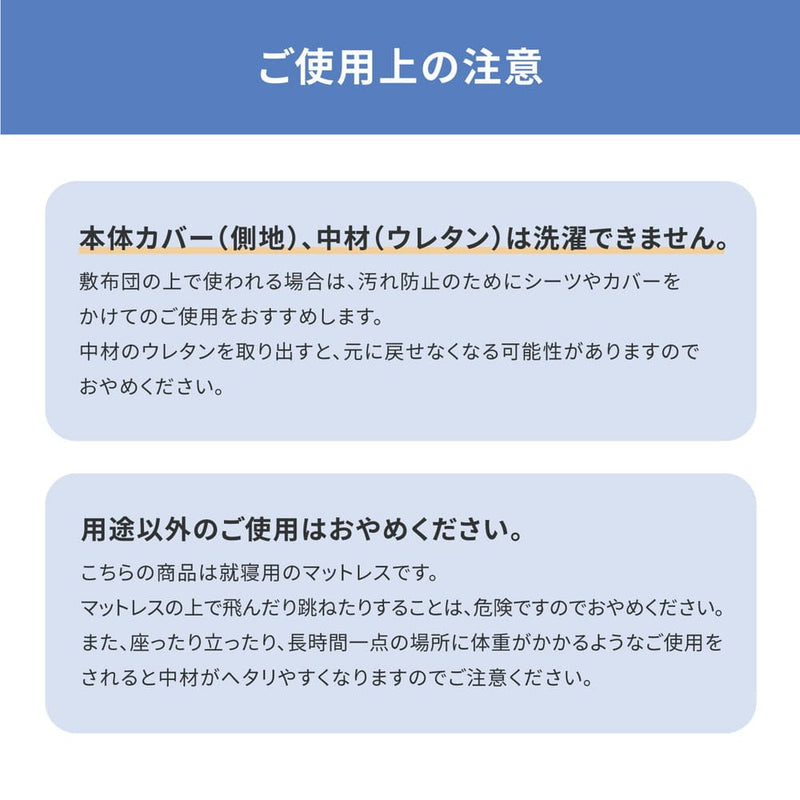 ご使用上の注意

本体カバー(側地)、中材(ウレタン)は洗濯できません。

敷布団の上で使われる場合は、汚れ防止のためにシーツやカバーをかけてのご使用をおすすめします。
中材のウレタンを取り出すと、元に戻せなくなる可能性がありますのでおやめください。

用途以外のご使用はおやめください。

こちらの商品は就寝用のマットレスです。
マットレスの上で飛んだり跳ねたりすることは、危険ですのでおやめください。
また、座ったり立ったり、長時間一点の場所に体重がかかるようなご使用をされると中材がヘタリやすくなりますのでご注意ください。